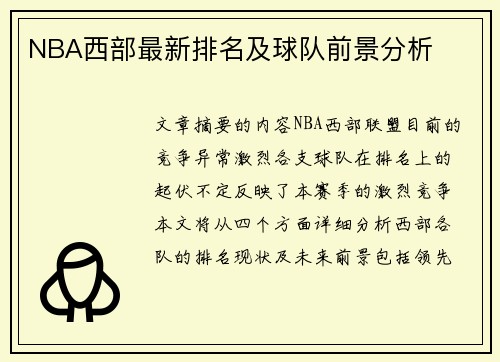 NBA西部最新排名及球队前景分析

文章摘要的内容NBA西部联盟目前的竞争异常激烈各支球队在排名上的起伏不定反映了本赛季的激烈竞争本文将从四个方面详细分析西部各队的排名现状及未来前景包括领先